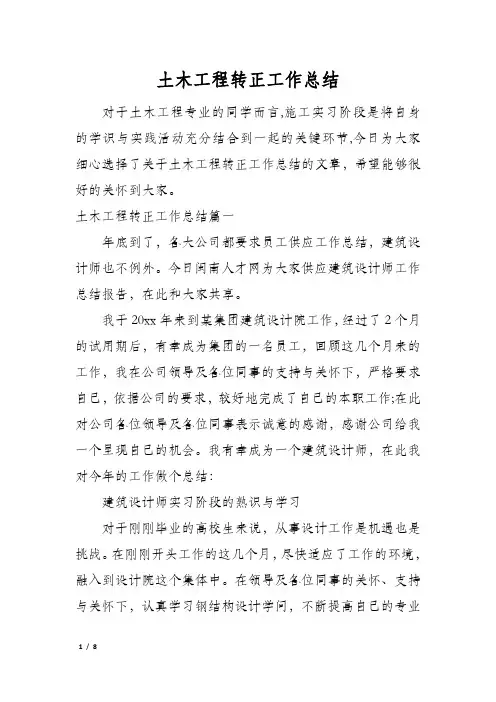 土木工程转正工作总结

对于土木工程专业的同学而言,施工实习阶段是将自身的学识与实践活动充分结合到一起的关键环节,今日为大家细心选择了关于土木工程转正工作总结的文章,希望能够很好的关怀到大家。

土木工程转正工作总结篇一

年底到了，各大公司都要求员工供应工作总结，建筑设计师也不例外。今日闽南人才网为大家供应建筑设计师工作总结报告，在此和大家共享。

我于20xx年来到某集团建筑设计院工作，经过了2个月的试用期后，有幸成为集团的一名员工，回顾这几个月来的工作，我在公司领导及各位同事的支持与关怀下，严格要求自己，依据公司的要求，较好地完成了自己的本职工作;在此对公司各位领导及各位同事表示诚意的感谢，感谢公司给我一个呈现自己的机会。我有幸成为一个建筑设计师，在此我对今年的工作做个总结:

建筑设计师实习阶段的熟识与学习

对于刚刚毕业的高校生来说，从事设计工作是机遇也是挑战。在刚刚开头工作的这几个月，尽快适应了工作的环境，融入到设计院这个集体中。在领导及各位同事的关怀、支持与关怀下，认真学习钢结构设计学问，不断提高自己的专业

1 / 8